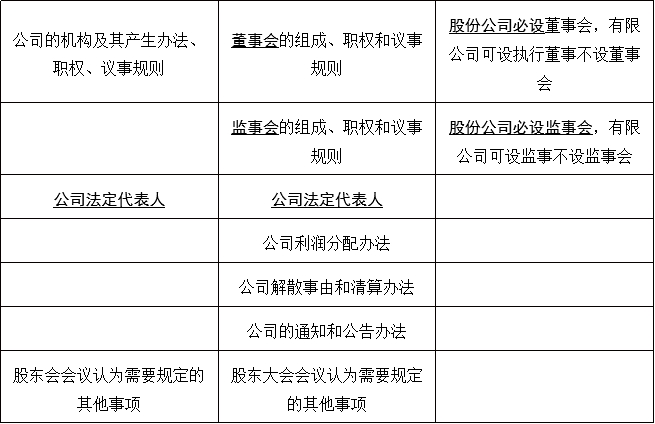 | 公司的机构及其产生办法、职权、议事规则 | 董事会的组成、职权和议事规则 | 股份公司必设董事会，有限公司可设执行董事不设董事会 |
|---|---|---|
| | 监事会的组成、职权和议事规则 | 股份公司必设监事会，有限公司可设监事不设监事会 |
| 公司法定代表人 | 公司法定代表人 | |
| | 公司利润分配办法 | |
| | 公司解散事由和清算办法 | |
| | 公司的通知和公告办法 | |
| 股东会会议认为需要规定的其他事项 | 股东大会会议认为需要规定的其他事项 | |